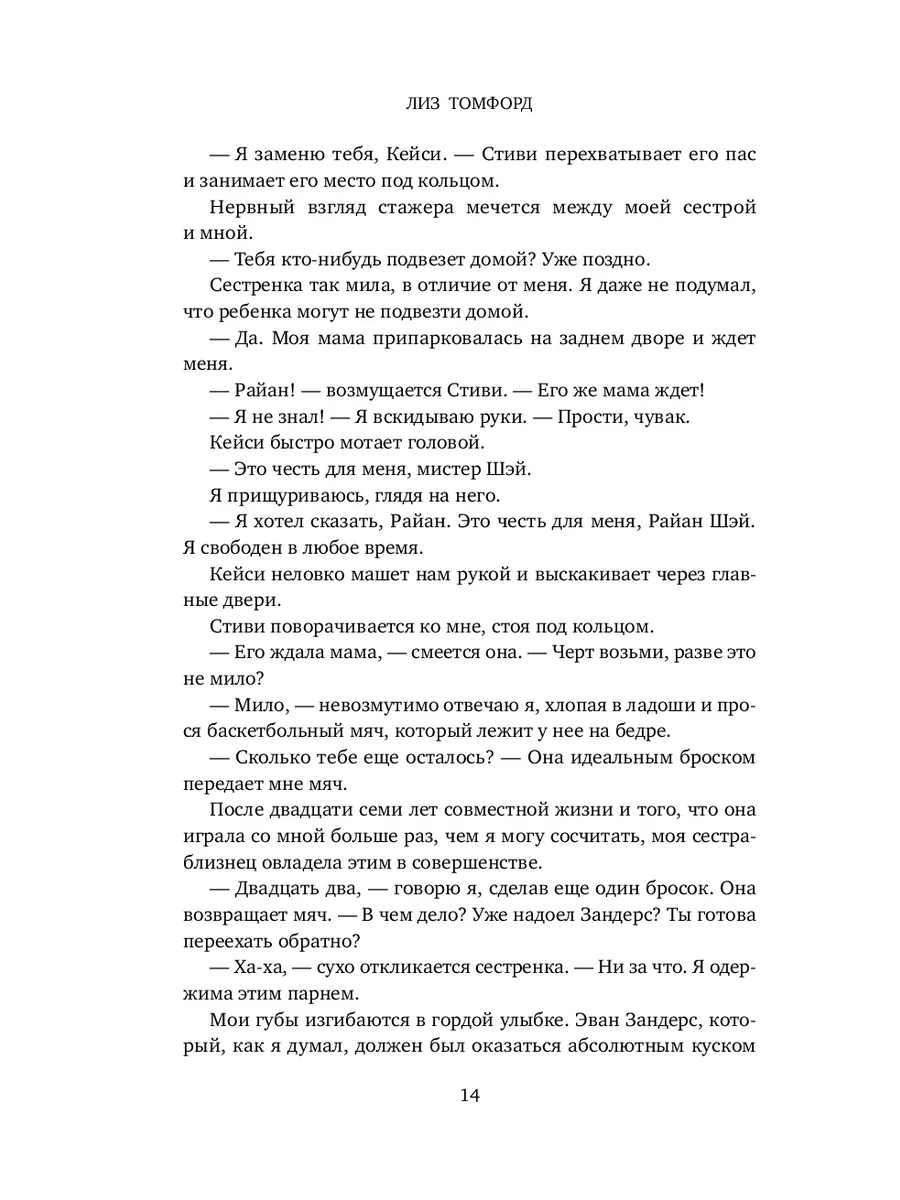 ЛИЗ ТОМФОРД

— Я заменю тебя, Кейси. — Стиви перехватывает его пас и занимает его место под кольцом.

Нервный взгляд стажера мечется между моей сестрой и мной.

— Тебя кто-нибудь подвезет домой? Уже поздно.

Сестренка так мила, в отличие от меня. Я даже не подумал, что ребенка могут не подвезти домой.

— Да. Моя мама припарковалась на заднем дворе и ждет меня.

— Райан! — возмущается Стиви. — Его же мама ждет!

— Я не знал! — Я вскидываю руки. — Прости, чувак.

Кейси быстро мотает головой.

— Это честь для меня, мистер Шэй.

Я прищуриваюсь, глядя на него.

— Я хотел сказать, Райан. Это честь для меня, Райан Шэй. Я свободен в любое время.

Кейси неловко машет нам рукой и выскакивает через главные двери.

Стиви поворачивается ко мне, стоя под кольцом.

— Его ждала мама, — смеется она. — Черт возьми, разве это не мило?

— Мило, — невозмутимо отвечаю я, хлопая в ладоши и прося баскетбольный мяч, который лежит у нее на бедре.

— Сколько тебе еще осталось? — Она идеальным броском передает мне мяч.

После двадцати семи лет совместной жизни и того, что она играла со мной больше раз, чем я могу сосчитать, моя сестра-близнец овладела этим в совершенстве.

— Двадцать два, — говорю я, сделав еще один бросок. Она возвращает мяч. — В чем дело? Уже надоел Зандерс? Ты готова переехать обратно?

— Ха-ха, — сухо откликается сестренка. — Ни за что. Я одержима этим парнем.

Мои губы изгибаются в гордой улыбке. Эван Зандерс, который, как я думал, должен был оказаться абсолютным куском

14